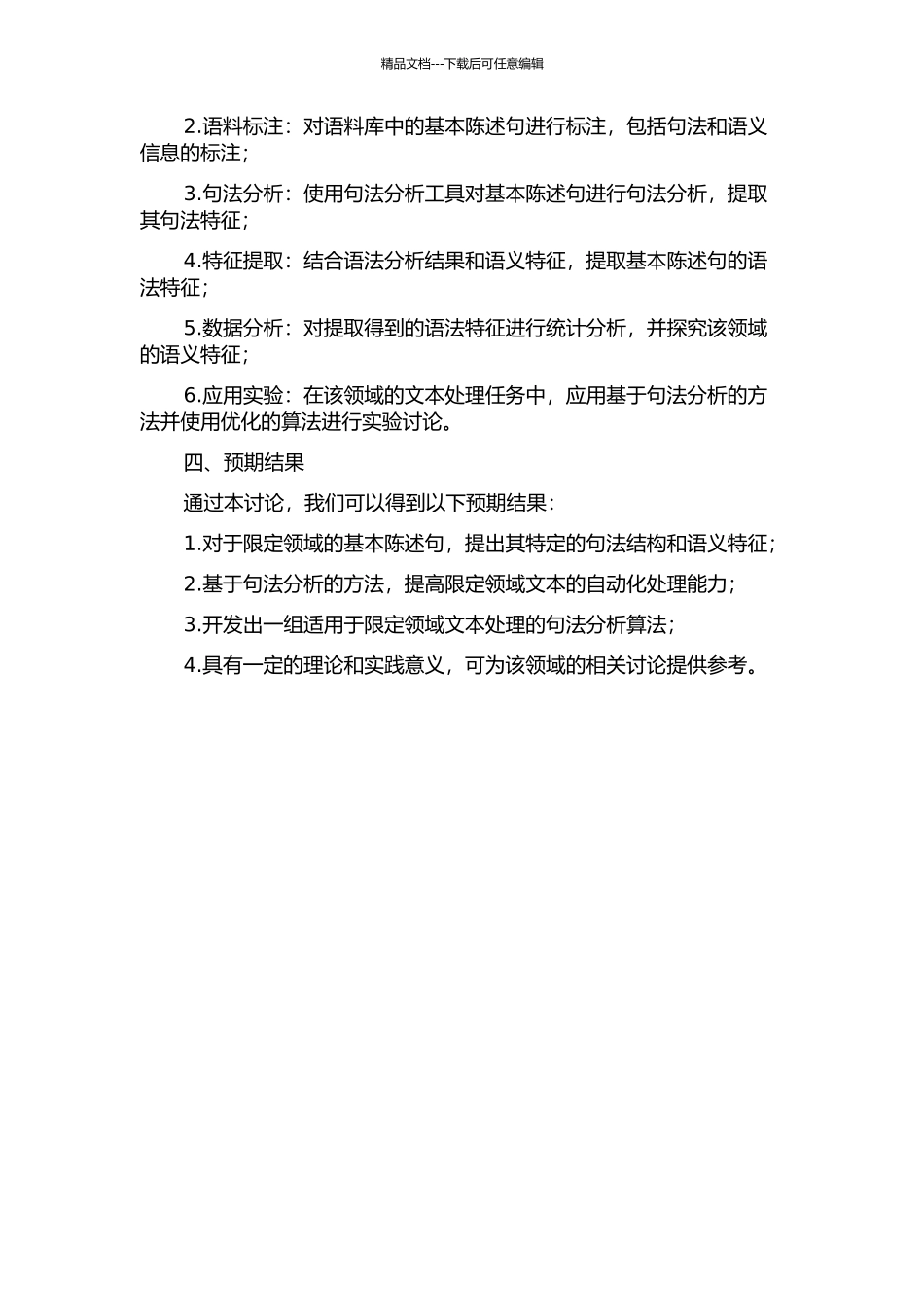 精品文档---下载后可任意编辑

2.语料标注：对语料库中的基本陈述句进行标注，包括句法和语义信息的标注；

3.句法分析：使用句法分析工具对基本陈述句进行句法分析，提取其句法特征；

4.特征提取：结合语法分析结果和语义特征，提取基本陈述句的语法特征；

5.数据分析：对提取得到的语法特征进行统计分析，并探究该领域的语义特征；

6.应用实验：在该领域的文本处理任务中，应用基于句法分析的方法并使用优化的算法进行实验讨论。

四、预期结果

通过本讨论，我们可以得到以下预期结果：

1.对于限定领域的基本陈述句，提出其特定的句法结构和语义特征；

2.基于句法分析的方法，提高限定领域文本的自动化处理能力；

3.开发出一组适用于限定领域文本处理的句法分析算法；

4.具有一定的理论和实践意义，可为该领域的相关讨论提供参考。